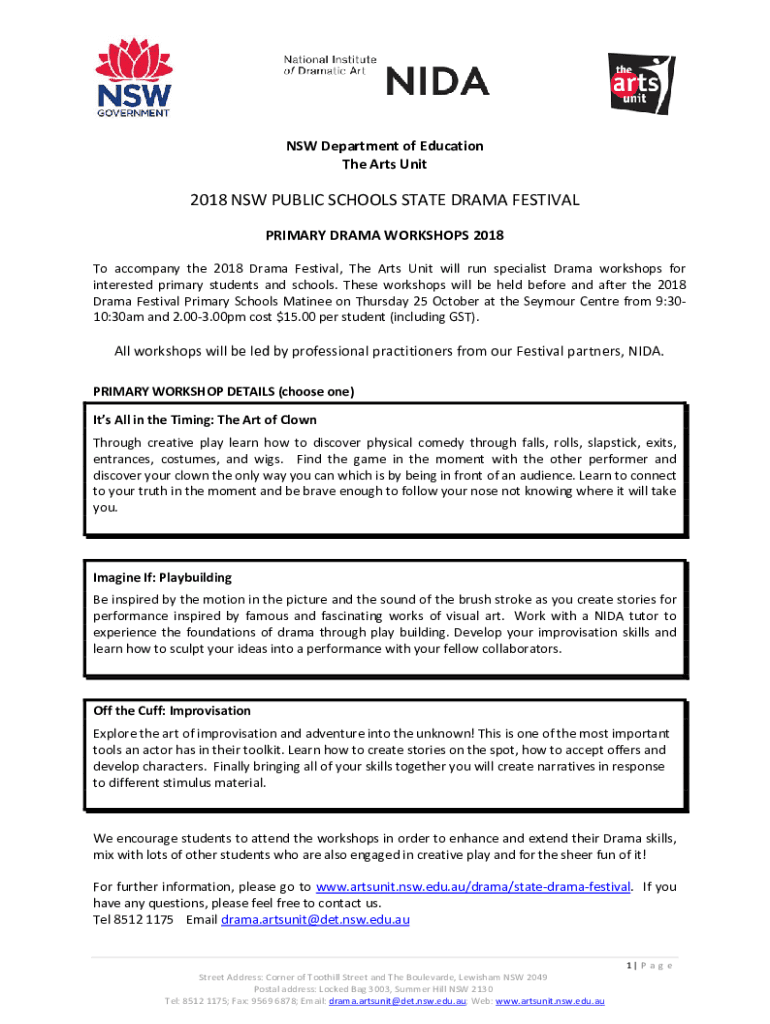 NSW GOVERNMENT

National Institute of Dramatic Art NIDA

the arts unit

NSW Department of Education
The Arts Unit

2018 NSW PUBLIC SCHOOLS STATE DRAMA FESTIVAL

PRIMARY DRAMA WORKSHOPS 2018

To accompany the 2018 Drama Festival, The Arts Unit will run specialist Drama workshops for interested primary students and schools. These workshops will be held before and after the 2018 Drama Festival Primary Schools Matinee on Thursday 25 October at the Seymour Centre from 9:30-10:30am and 2.00-3.00pm cost $15.00 per student (including GST).

All workshops will be led by professional practitioners from our Festival partners, NIDA.

PRIMARY WORKSHOP DETAILS (choose one)

It's All in the Timing: The Art of Clown
Through creative play learn how to discover physical comedy through falls, rolls, slapstick, exits, entrances, costumes, and wigs. Find the game in the moment with the other performer and discover your clown the only way you can which is by being in front of an audience. Learn to connect to your truth in the moment and be brave enough to follow your nose not knowing where it will take you.

Imagine If: Playbuilding
Be inspired by the motion in the picture and the sound of the brush stroke as you create stories for performance inspired by famous and fascinating works of visual art. Work with a NIDA tutor to experience the foundations of drama through play building. Develop your improvisation skills and learn how to sculpt your ideas into a performance with your fellow collaborators.

Off the Cuff: Improvisation
Explore the art of improvisation and adventure into the unknown! This is one of the most important tools an actor has in their toolkit. Learn how to create stories on the spot, how to accept offers and develop characters. Finally bringing all of your skills together you will create narratives in response to different stimulus material.

We encourage students to attend the workshops in order to enhance and extend their Drama skills, mix with lots of other students who are also engaged in creative play and for the sheer fun of it!

For further information, please go to www.artsunit.nsw.edu.au/drama/state-drama-festival. If you have any questions, please feel free to contact us.
Tel 8512 1175 Email drama.artsunit@det.nsw.edu.au

1 | P a g e

Street Address: Corner of Toothill Street and The Boulevarde, Lewisham NSW 2049
Postal address: Locked Bag 3003, Summer Hill NSW 2130
Tel: 8512 1175; Fax: 9569 6878; Email: drama.artsunit@det.nsw.edu.au; Web: www.artsunit.nsw.edu.au